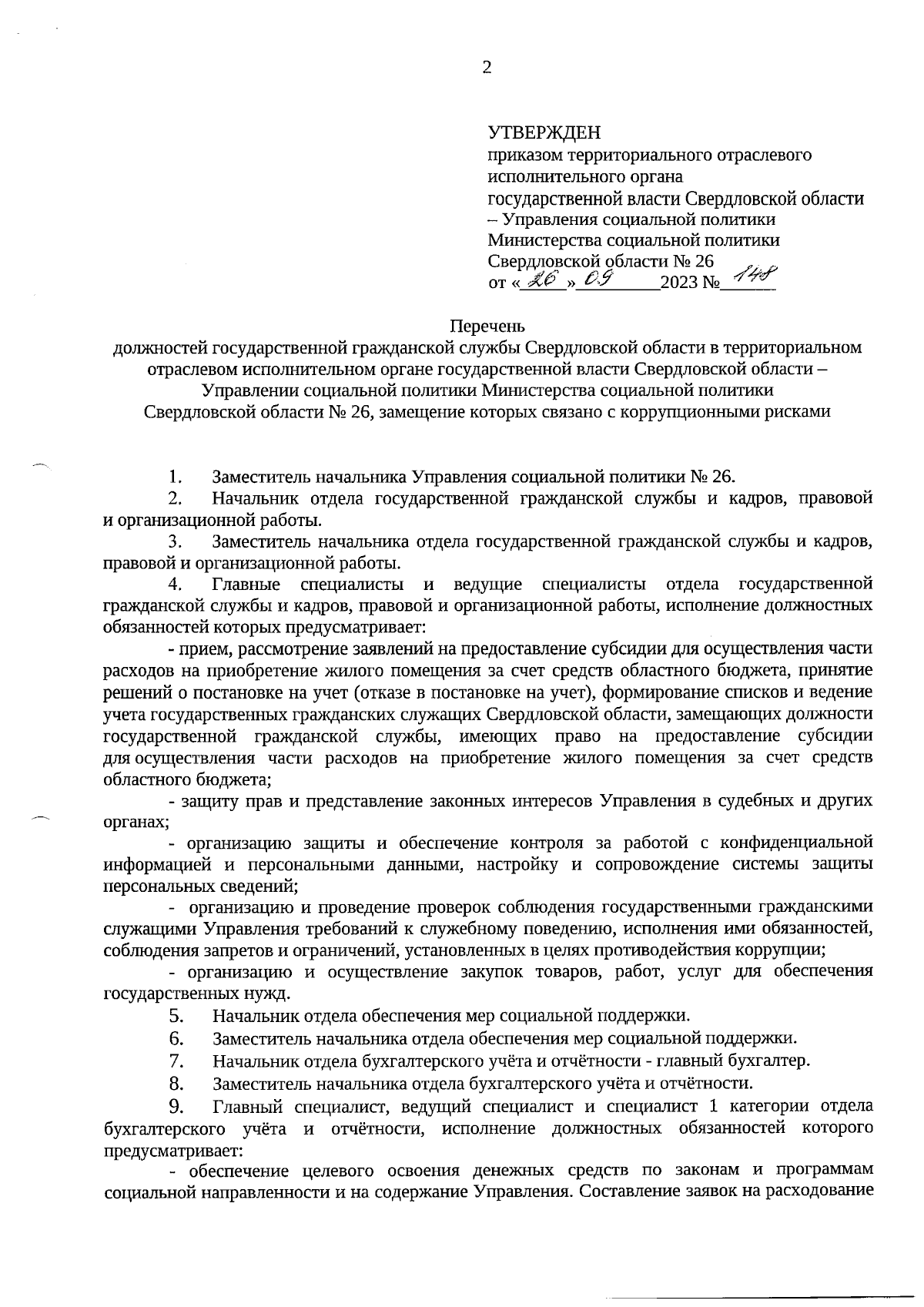 2

УТВЕРЖДЕН
приказом территориального отраслевого исполнительного органа государственной власти Свердловской области – Управления социальной политики Министерства социальной политики Свердловской области № 26
от «26» 09 2023 № 148

Перечень
должностей государственной гражданской службы Свердловской области в территориальном отраслевом исполнительном органе государственной власти Свердловской области – Управлении социальной политики Министерства социальной политики Свердловской области № 26, замещение которых связано с коррупционными рисками

1. Заместитель начальника Управления социальной политики № 26.
2. Начальник отдела государственной гражданской службы и кадров, правовой и организационной работы.
3. Заместитель начальника отдела государственной гражданской службы и кадров, правовой и организационной работы.
4. Главные специалисты и ведущие специалисты отдела государственной гражданской службы и кадров, правовой и организационной работы, исполнение должностных обязанностей которых предусматривает:
- прием, рассмотрение заявлений на предоставление субсидии для осуществления части расходов на приобретение жилого помещения за счет средств областного бюджета, принятие решений о постановке на учет (отказе в постановке на учет), формирование списков и ведение учета государственных гражданских служащих Свердловской области, замещающих должности государственной гражданской службы, имеющих право на предоставление субсидии для осуществления части расходов на приобретение жилого помещения за счет средств областного бюджета;
- защиту прав и представление законных интересов Управления в судебных и других органах;
- организацию защиты и обеспечение контроля за работой с конфиденциальной информацией и персональными данными, настройку и сопровождение системы защиты персональных сведений;
- организацию и проведение проверок соблюдения государственными гражданскими служащими Управления требований к служебному поведению, исполнения ими обязанностей, соблюдения запретов и ограничений, установленных в целях противодействия коррупции;
- организацию и осуществление закупок товаров, работ, услуг для обеспечения государственных нужд.
5. Начальник отдела обеспечения мер социальной поддержки.
6. Заместитель начальника отдела обеспечения мер социальной поддержки.
7. Начальник отдела бухгалтерского учёта и отчётности - главный бухгалтер.
8. Заместитель начальника отдела бухгалтерского учёта и отчётности.
9. Главный специалист, ведущий специалист и специалист 1 категории отдела бухгалтерского учёта и отчётности, исполнение должностных обязанностей которого предусматривает:
- обеспечение целевого освоения денежных средств по законам и программам социальной направленности и на содержание Управления. Составление заявок на расходование